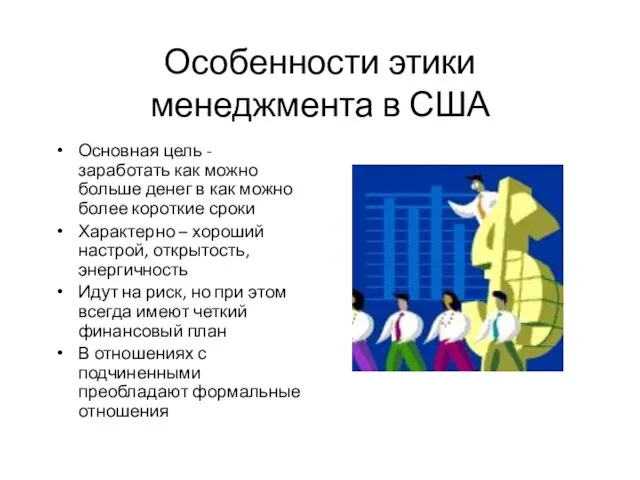 Особенности этики менеджмента в США

• Основная цель - заработать как можно больше денег в как можно более короткие сроки
• Характерно – хороший настрой, открытость, энергичность
• Идут на риск, но при этом всегда имеют четкий финансовый план
• В отношениях с подчиненными преобладают формальные отношения